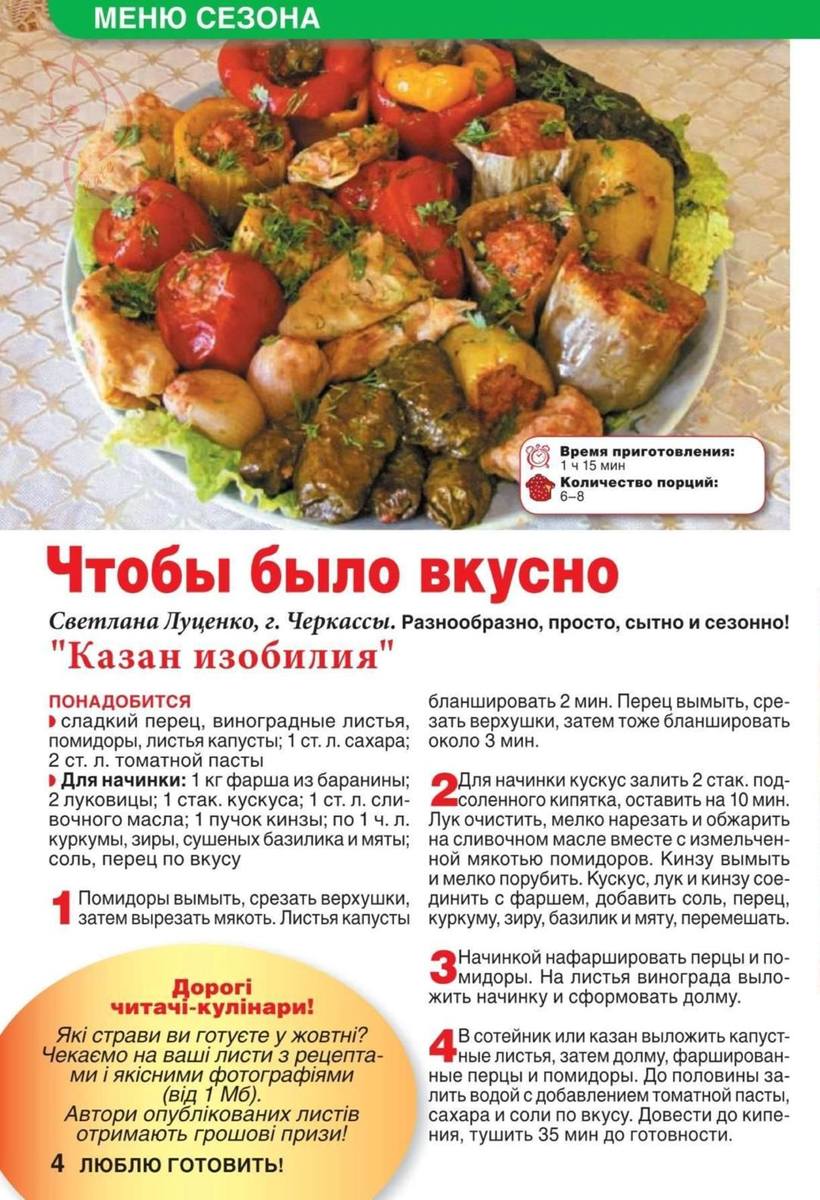 МЕНЮ СЕЗОНА

Время приготовления:
1 ч 15 мин
Количество порций:
6–8

Чтобы было вкусно

Светлана Луценко, г. Черкассы. Разнообразно, просто, сытно и сезонно!

"Казан изобилия"

ПОНАДОБИТСЯ
сладкий перец, виноградные листья, помидоры, листья капусты; 1 ст. л. сахара; 2 ст. л. томатной пасты
Для начинки: 1 кг фарша из баранины; 2 луковицы; 1 стак. кускуса; 1 ст. л. сливочного масла; 1 пучок кинзы; по 1 ч. л. куркумы, зиры, сушеных базилика и мяты; соль, перец по вкусу

1 Помидоры вымыть, срезать верхушки, затем вырезать мякоть. Листья капусты бланшировать 2 мин. Перец вымыть, срезать верхушки, затем тоже бланшировать около 3 мин.

2 Для начинки кускус залить 2 стак. подсоленного кипятка, оставить на 10 мин. Лук очистить, мелко нарезать и обжарить на сливочном масле вместе с измельченной мякотью помидоров. Кинзу вымыть и мелко порубить. Кускус, лук и кинзу соединить с фаршем, добавить соль, перец, куркуму, зиру, базилик и мяту, перемешать.

3 Начинкой нафаршировать перцы и помидоры. На листья винограда выложить начинку и сформовать долму.

4 В сотейник или казан выложить капустные листья, затем долму, фаршированные перцы и помидоры. До половины залить водой с добавлением томатной пасты, сахара и соли по вкусу. Довести до кипения, тушить 35 мин до готовности.

Дорогі читачі-кулінари!
Які страви ви готуєте у жовтні? Чекаємо на ваші листи з рецептами і якісними фотографіями (від 1 Мб).
Автори опублікованих листів отримають грошові призи!

4 ЛЮБЛЮ ГОТОВИТЬ!